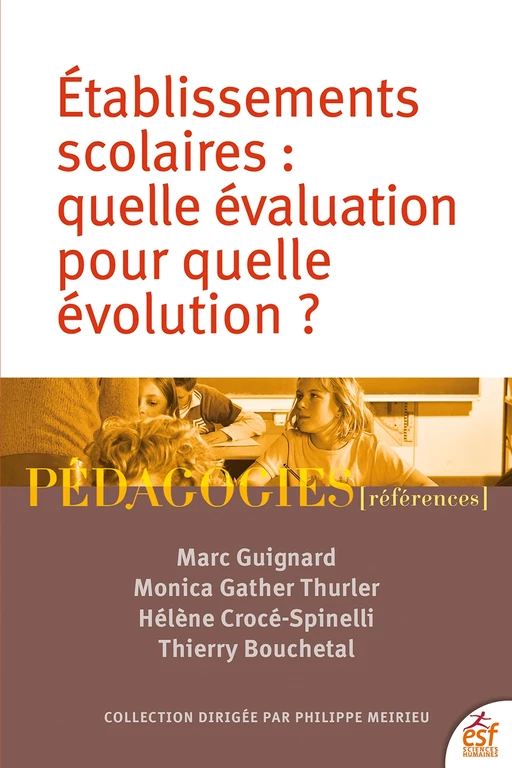 Établissements scolaires : quelle évaluation pour quelle évolution ?

PÉDAGOGIES [références]

Marc Guignard
Monica Gather Thurler
Hélène Crocé-Spinelli
Thierry Bouchetal

COLLECTION DIRIGÉE PAR PHILIPPE MEIRIEU

esf SCIENCES HUMAINES